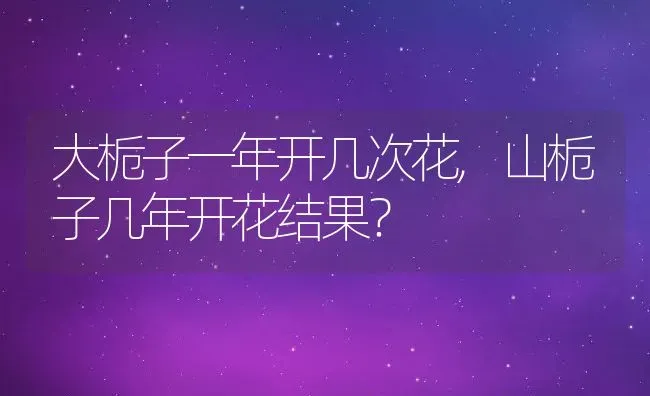 大栀子一年开几次花，山栀子几年开花结果？